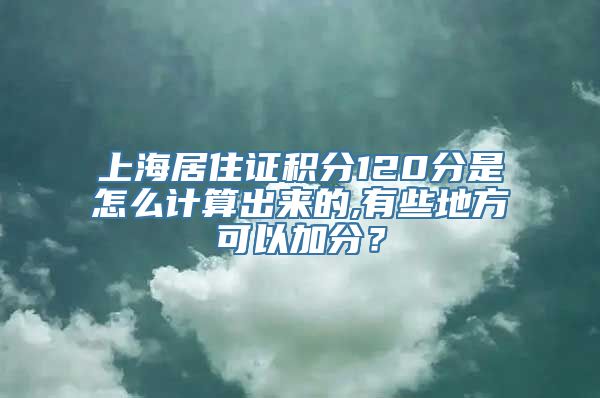 上海居住证积分120分是怎么计算出来的,有些地方可以加分？